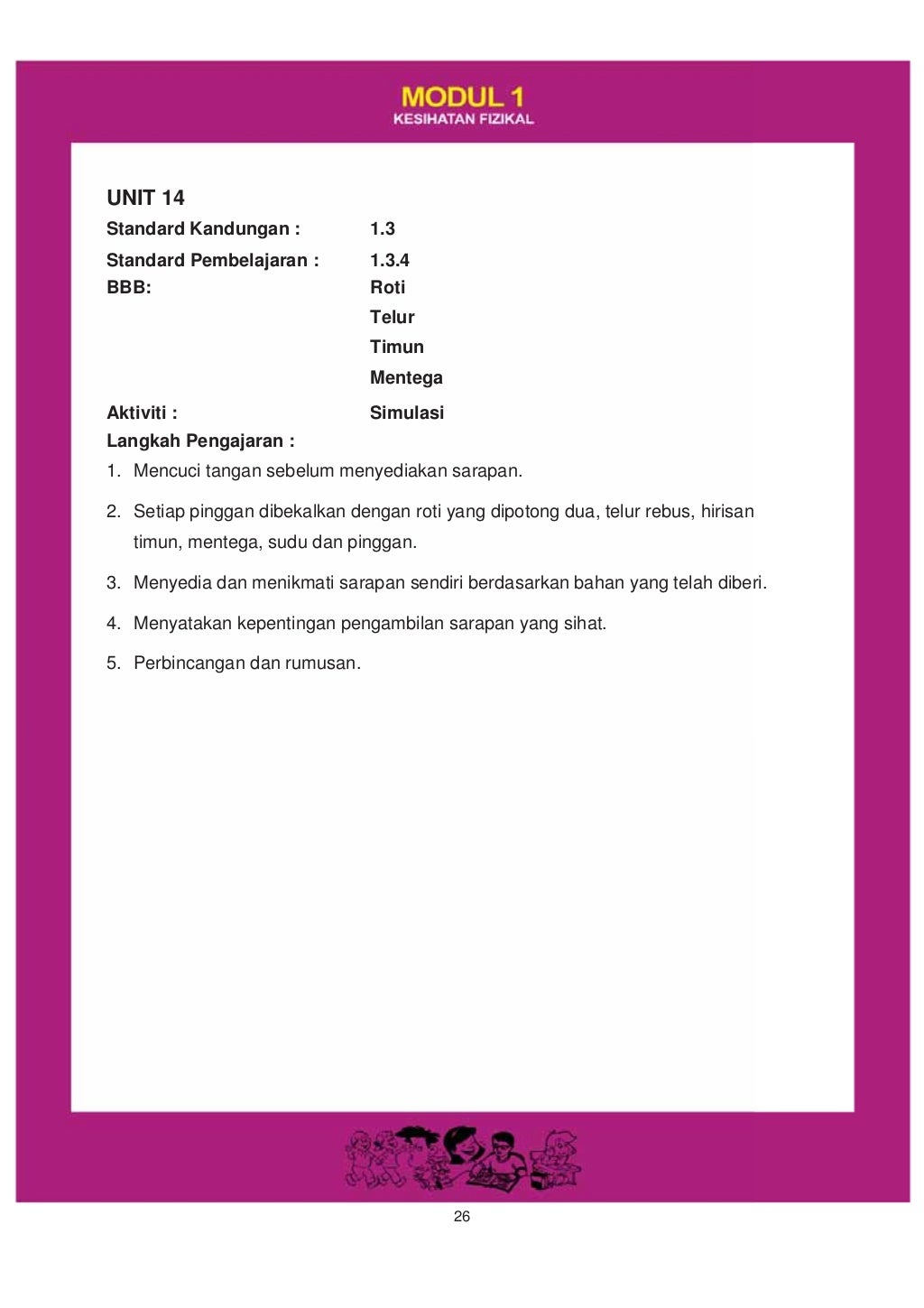 MODUL 1
KESIHATAN FIZIKAL

UNIT 14

Standard Kandungan : 1.3

Standard Pembelajaran : 1.3.4

BBB: Roti
Telur
Timun
Mentega

Aktiviti : Simulasi

Langkah Pengajaran :

1. Mencuci tangan sebelum menyediakan sarapan.

2. Setiap pinggan dibekalkan dengan roti yang dipotong dua, telur rebus, hirisan timun, mentega, sudu dan pinggan.

3. Menyedia dan menikmati sarapan sendiri berdasarkan bahan yang telah diberi.

4. Menyatakan kepentingan pengambilan sarapan yang sihat.

5. Perbincangan dan rumusan.

26